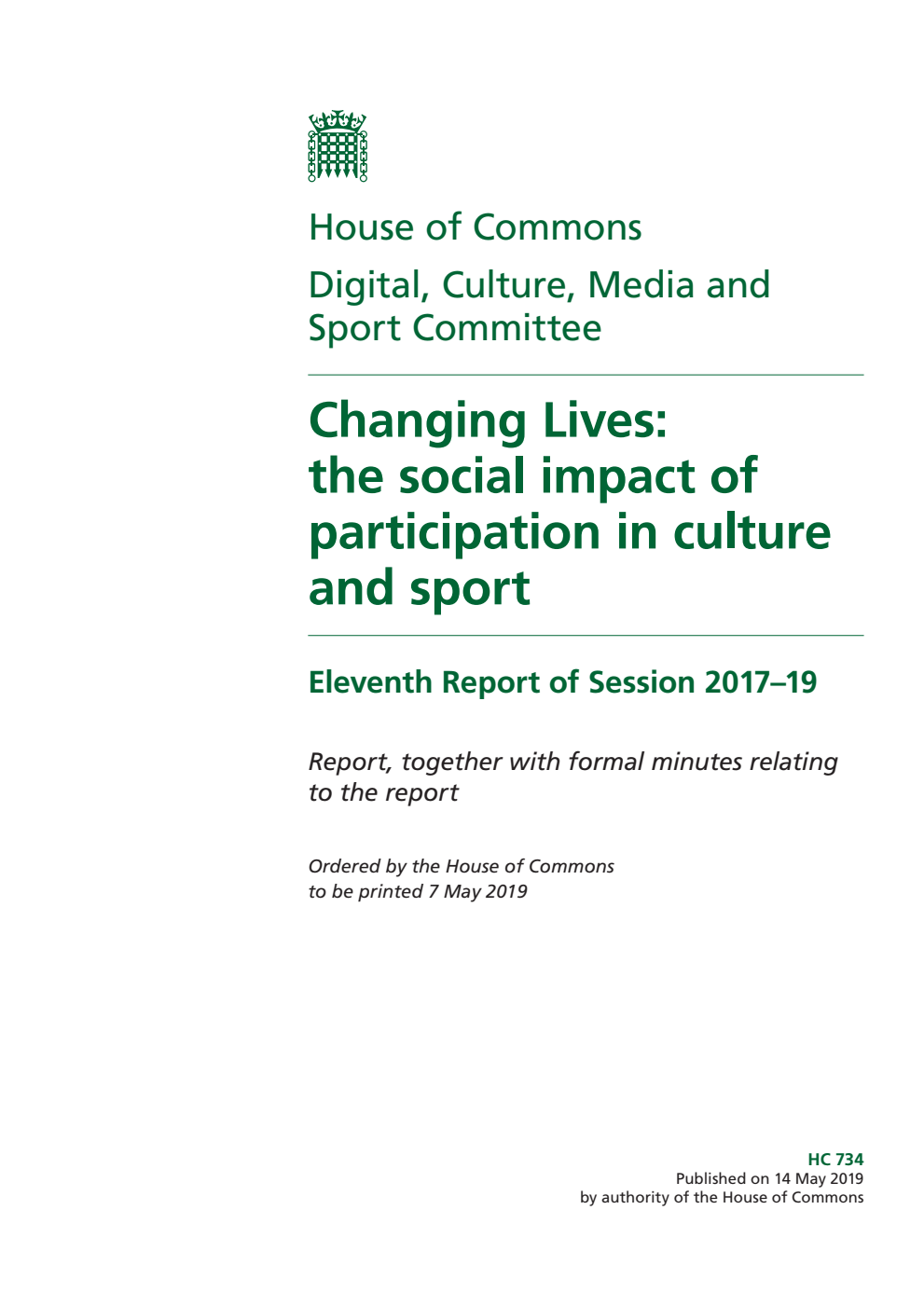 House of Commons

Digital, Culture, Media and Sport Committee

Changing Lives: the social impact of participation in culture and sport

Eleventh Report of Session 2017–19

Report, together with formal minutes relating to the report

Ordered by the House of Commons to be printed 7 May 2019

HC 734
Published on 14 May 2019
by authority of the House of Commons